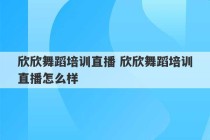 欣欣舞蹈培训直播 欣欣舞蹈培训直播怎么样